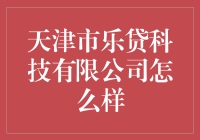 天津市乐贷科技有限公司怎么样